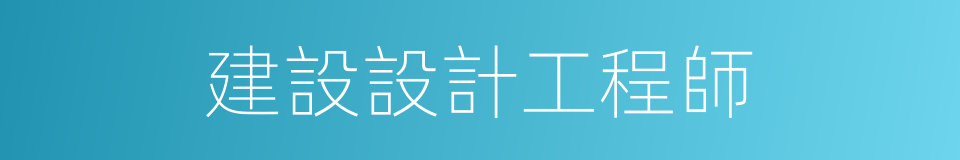 建設設計工程師